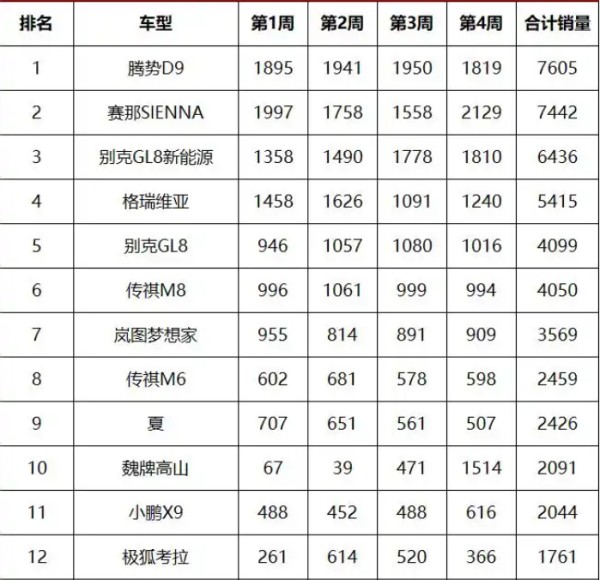 | 排名 | 车型 | 第1周 | 第2周 | 第3周 | 第4周 | 合计销量 |
|---|---|---|---|---|---|---|
| 1 | 腾势D9 | 1895 | 1941 | 1950 | 1819 | 7605 |
| 2 | 赛那SIENNA | 1997 | 1758 | 1558 | 2129 | 7442 |
| 3 | 别克GL8新能源 | 1358 | 1490 | 1778 | 1810 | 6436 |
| 4 | 格瑞维亚 | 1458 | 1626 | 1091 | 1240 | 5415 |
| 5 | 别克GL8 | 946 | 1057 | 1080 | 1016 | 4099 |
| 6 | 传祺M8 | 996 | 1061 | 999 | 994 | 4050 |
| 7 | 岚图梦想家 | 955 | 814 | 891 | 909 | 3569 |
| 8 | 传祺M6 | 602 | 681 | 578 | 598 | 2459 |
| 9 | 夏 | 707 | 651 | 561 | 507 | 2426 |
| 10 | 魏牌高山 | 67 | 39 | 471 | 1514 | 2091 |
| 11 | 小鹏X9 | 488 | 452 | 488 | 616 | 2044 |
| 12 | 极狐考拉 | 261 | 614 | 520 | 366 | 1761 |